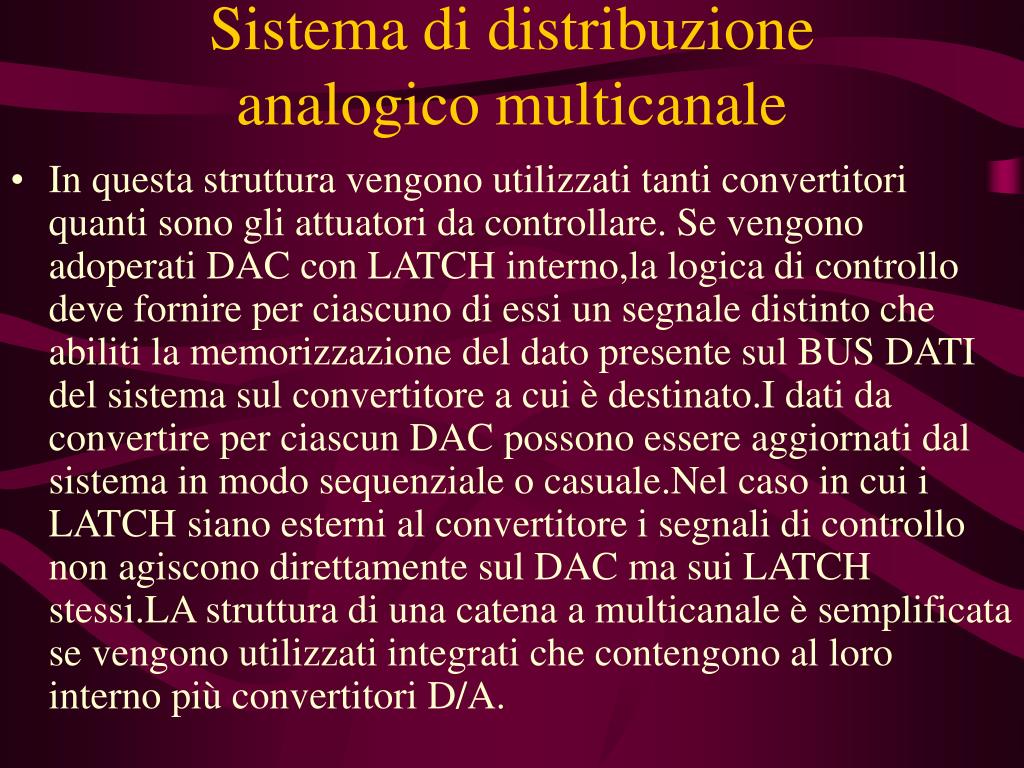 Sistema di distribuzione analogico multicanale

• In questa struttura vengono utilizzati tanti convertitori quanti sono gli attuatori da controllare. Se vengono adoperati DAC con LATCH interno,la logica di controllo deve fornire per ciascuno di essi un segnale distinto che abiliti la memorizzazione del dato presente sul BUS DATI del sistema sul convertitore a cui è destinato.I dati da convertire per ciascun DAC possono essere aggiornati dal sistema in modo sequenziale o casuale.Nel caso in cui i LATCH siano esterni al convertitore i segnali di controllo non agiscono direttamente sul DAC ma sui LATCH stessi.LA struttura di una catena a multicanale è semplificata se vengono utilizzati integrati che contengono al loro interno più convertitori D/A.